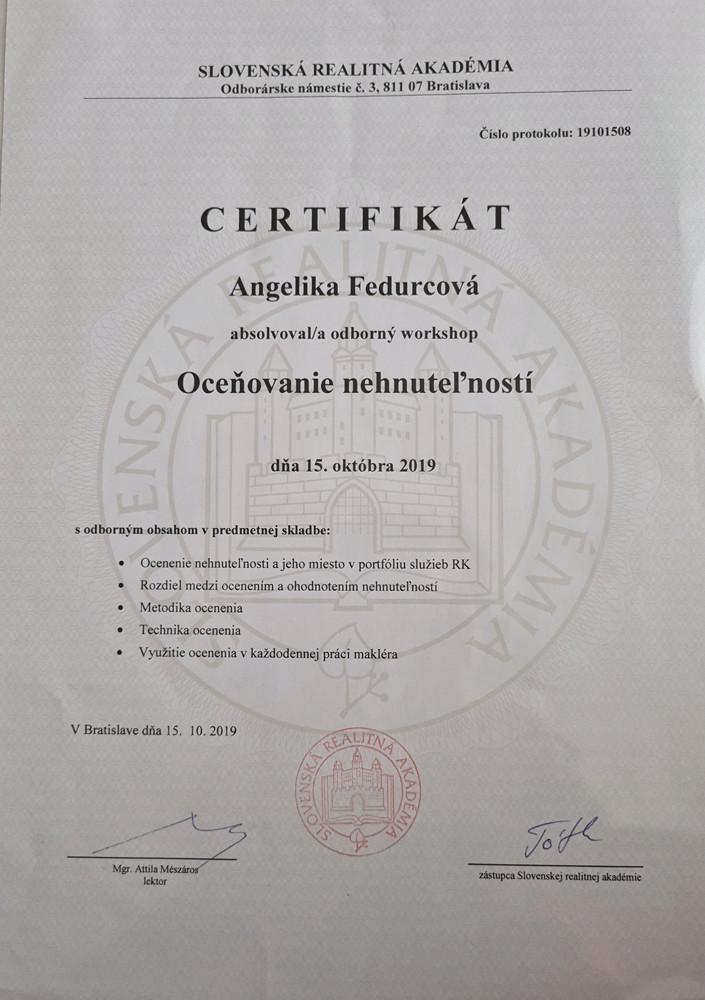 SLOVENSKÁ REALITNÁ AKADÉMIA
Odborárske námestie č. 3, 811 07 Bratislava

Číslo protokolu: 19101508

CERTIFIKÁT

Angelika Fedurcová

absolvoval/a odborný workshop

Oceňovanie nehnuteľností

dňa 15. októbra 2019

s odborným obsahom v predmetnej skladbe:

• Ocenenie nehnuteľnosti a jeho miesto v portfóliu služieb RK
• Rozdiel medzi ocenením a ohodnotením nehnuteľností
• Metodika ocenenia
• Technika ocenenia
• Využitie ocenenia v každodennej práci makléra

V Bratislave dňa 15. 10. 2019

SLOVENSKÁ REALITNÁ AKADÉMIA

Mgr. Attila Mészáros
lektor

zástupca Slovenskej realitnej akadémie